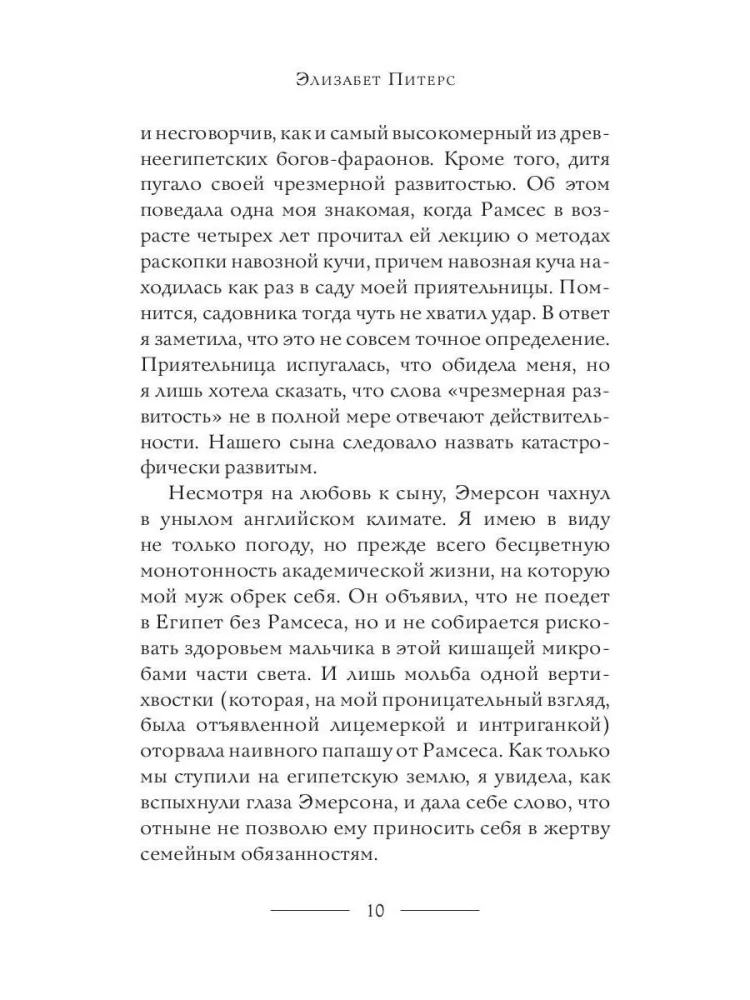 Элизабет Питерс

и несговорчив, как и самый высокомерный из древнеегипетских богов-фараонов. Кроме того, дитя пугало своей чрезмерной развитостью. Об этом поведала одна моя знакомая, когда Рамсес в возрасте четырех лет прочитал ей лекцию о методах раскопки навозной кучи, причем навозная куча находилась как раз в саду моей приятельницы. Помнится, садовника тогда чуть не хватил удар. В ответ я заметила, что это не совсем точное определение. Приятельница испугалась, что обидела меня, но я лишь хотела сказать, что слова «чрезмерная развитость» не в полной мере отвечают действительности. Нашего сына следовало назвать катастрофически развитым.

Несмотря на любовь к сыну, Эмерсон чахнул в унылом английском климате. Я имею в виду не только погоду, но прежде всего бесцветную монотонность академической жизни, на которую мой муж обрек себя. Он объявил, что не поедет в Египет без Рамсеса, но и не собирается рисковать здоровьем мальчика в этой кишащей микробами части света. И лишь мольба одной вертихвостки (которая, на мой проницательный взгляд, была отъявленной лицемеркой и интриганкой) оторвала наивного папашу от Рамсеса. Как только мы ступили на египетскую землю, я увидела, как вспыхнули глаза Эмерсона, и дала себе слово, что отныне не позволю ему приносить себя в жертву семейным обязанностям.

10